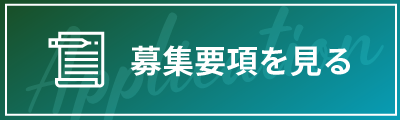 募集要項を見る

Application